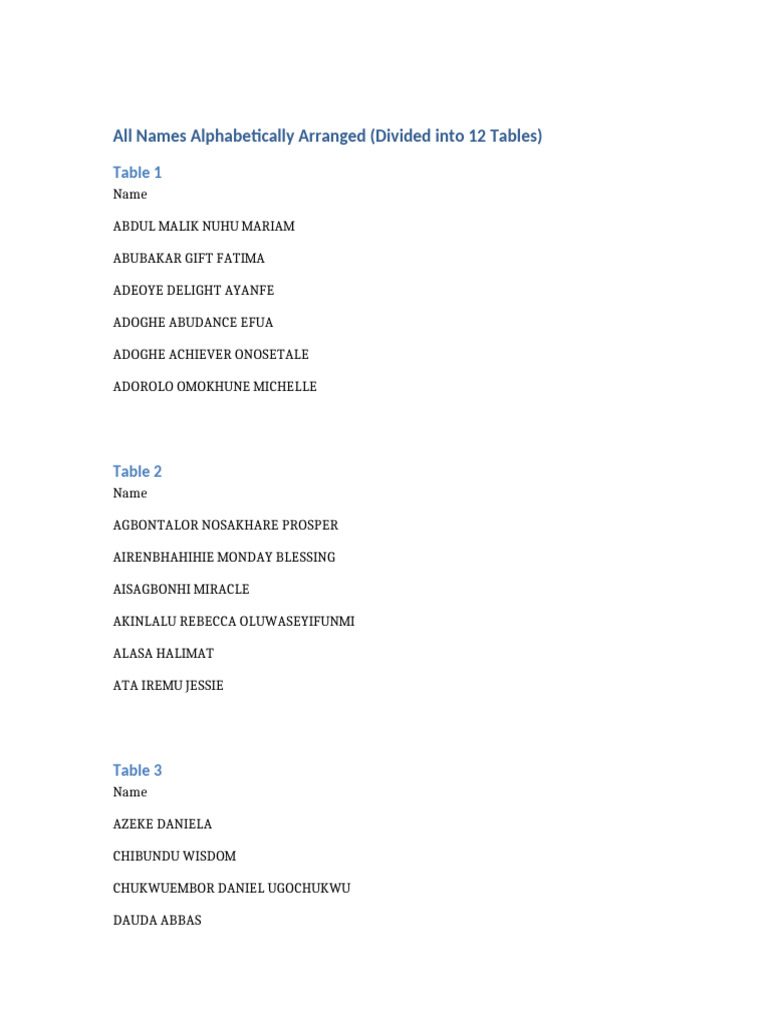 All Names Alphabetically Arranged (Divided into 12 Tables)

Table 1

Name

ABDUL MALIK NUHU MARIAM

ABUBAKAR GIFT FATIMA

ADEOYE DELIGHT AYANFE

ADOGHE ABUDANCE EFUA

ADOGHE ACHIEVER ONOSETALE

ADOROLO OMOKHUNE MICHELLE

Table 2

Name

AGBONTALOR NOSAKHARE PROSPER

AIRENBHAHIHIE MONDAY BLESSING

AISAGBONHI MIRACLE

AKINLALU REBECCA OLUWASEYIFUNMI

ALASA HALIMAT

ATA IREMU JESSIE

Table 3

Name

AZEKE DANIELA

CHIBUNDU WISDOM

CHUKWUEMBOR DANIEL UGOCHUKWU

DAUDA ABBAS